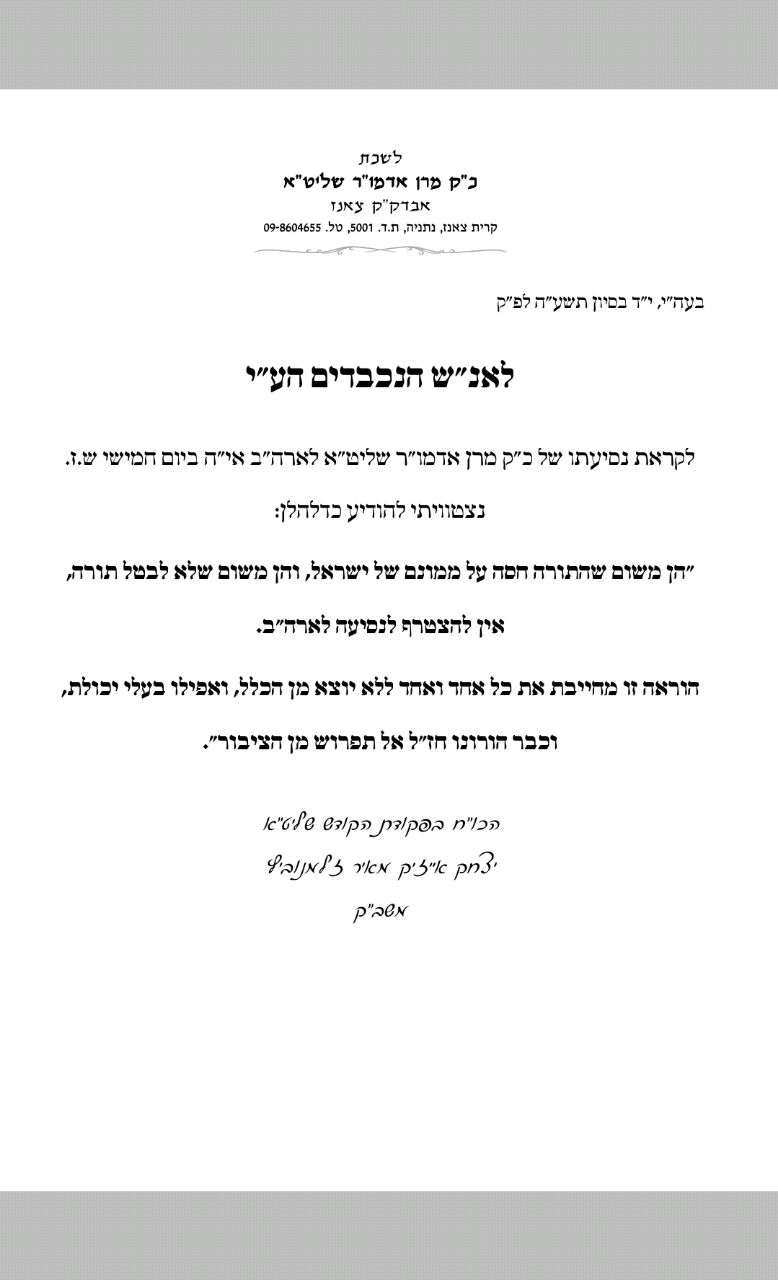 לשכת
כ"ק מרן אדמו"ר שליט"א
אבדק"ק צאנז
קרית צאנז, נתניה, ת.ד. 5001, טל. 09-8604655

בעה"י, י"ד בסיון תשע"ה לפ"ק

לאנ"ש הנכבדים הע"י

לקראת נסיעתו של כ"ק מרן אדמו"ר שליט"א לארה"ב אי"ה ביום חמישי ש.ז.

נצטוויתי להודיע כדלהלן:

"הן משום שהתורה חסה על ממונם של ישראל, והן משום שלא לבטל תורה,

אין להצטרף לנסיעה לארה"ב.

הוראה זו מחייבת את כל אחד ואחד ללא יוצא מן הכלל, ואפילו בעלי יכולת,

וכבר הורונו חז"ל אל תפרוש מן הציבור".

הכו"ח בפקודת הקודש שליט"א
יצחק אייזיק מאיר זלמנוביץ
משב"ק